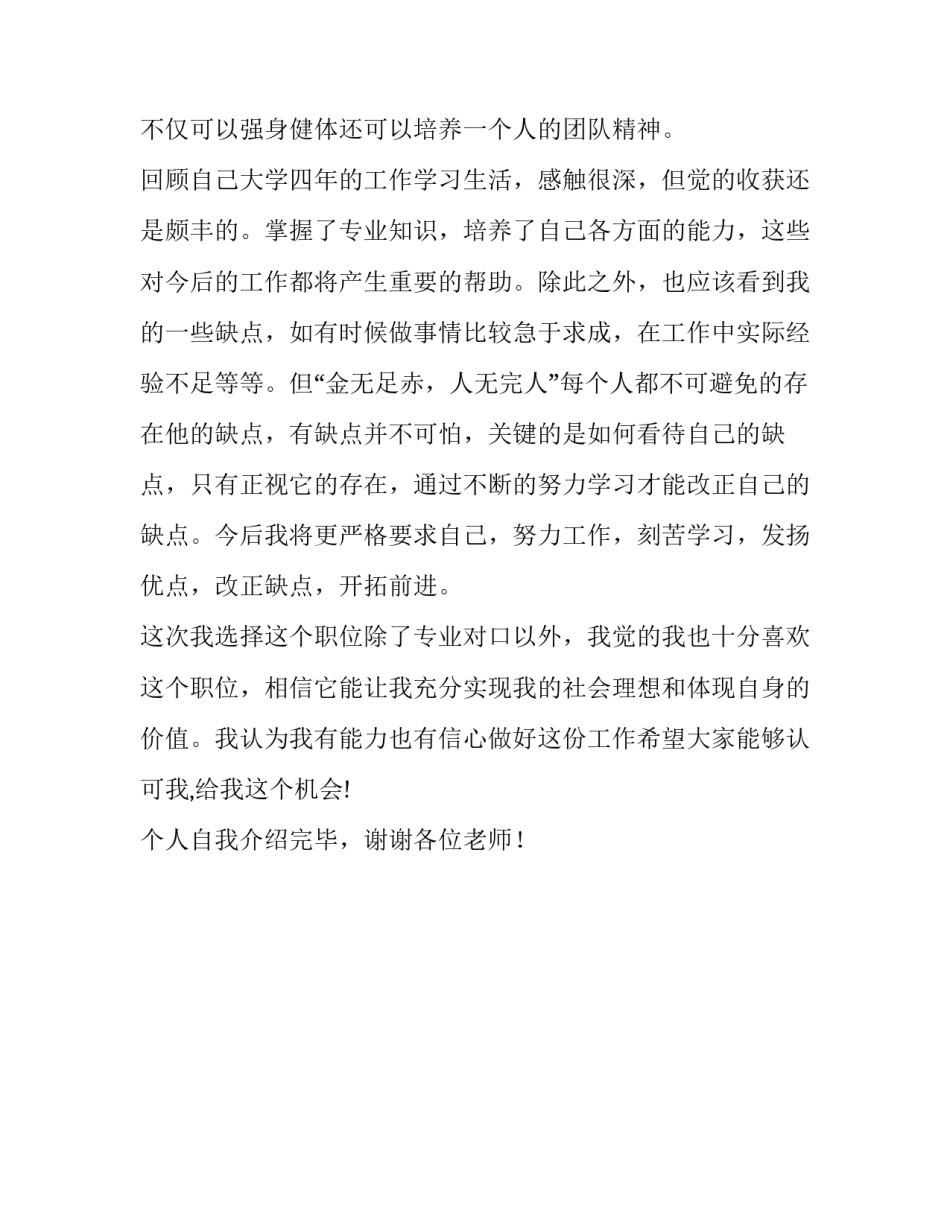 不仅可以强身健体还可以培养一个人的团队精神。

回顾自己大学四年的工作学习生活，感触很深，但觉的收获还是颇丰的。掌握了专业知识，培养了自己各方面的能力，这些对今后的工作都将产生重要的帮助。除此之外，也应该看到我的一些缺点，如有时候做事情比较急于求成，在工作中实际经验不足等等。但“金无足赤，人无完人”每个人都不可避免的存在他的缺点，有缺点并不可怕，关键的是如何看待自己的缺点，只有正视它的存在，通过不断的努力学习才能改正自己的缺点。今后我将更严格要求自己，努力工作，刻苦学习，发扬优点，改正缺点，开拓前进。

这次我选择这个职位除了专业对口以外，我觉的我也十分喜欢这个职位，相信它能让我充分实现我的社会理想和体现自身的价值。我认为我有能力也有信心做好这份工作希望大家能够认可我,给我这个机会!

个人自我介绍完毕，谢谢各位老师！